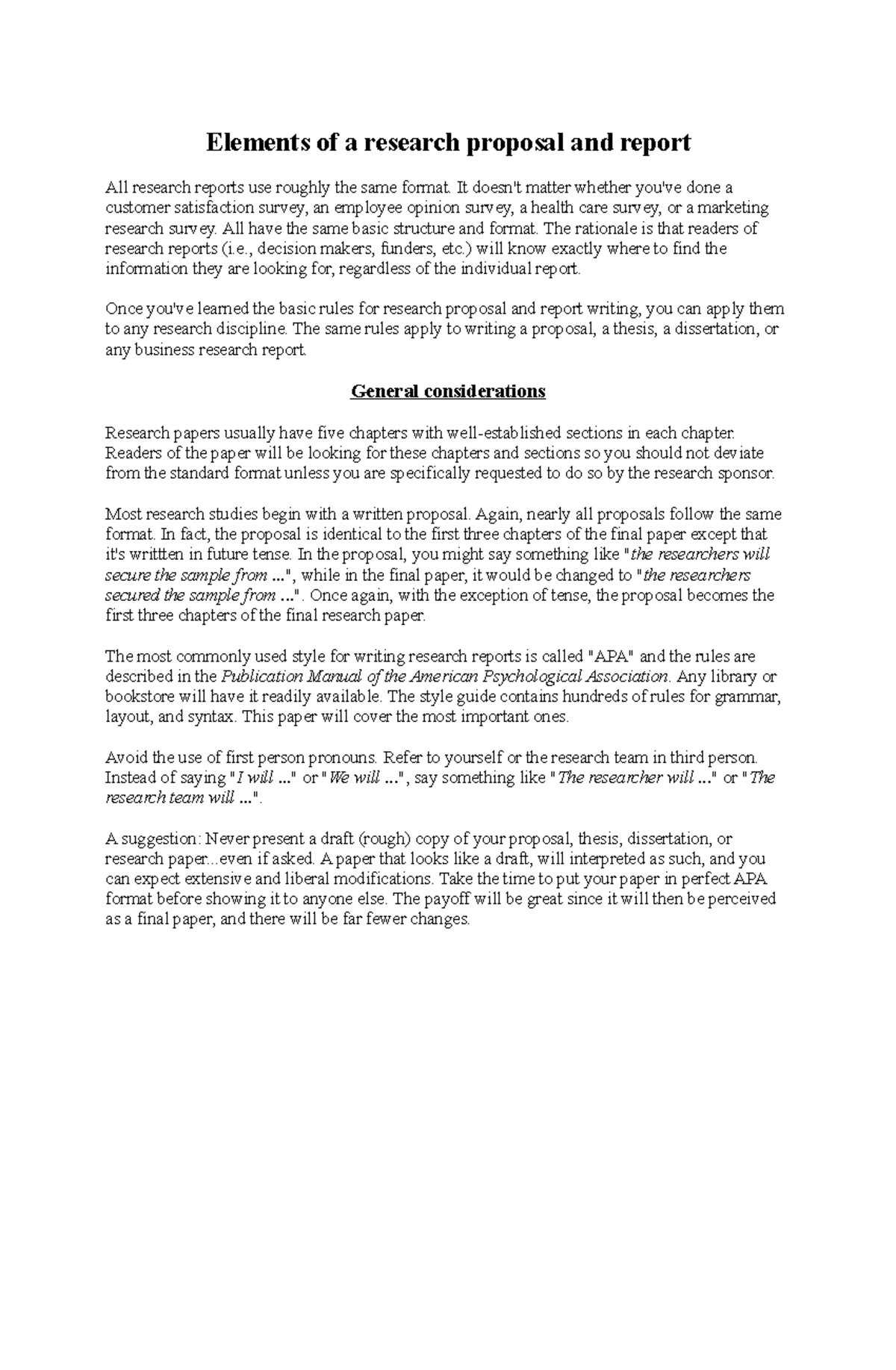 Elements of a research proposal and report

All research reports use roughly the same format. It doesn't matter whether you've done a customer satisfaction survey, an employee opinion survey, a health care survey, or a marketing research survey. All have the same basic structure and format. The rationale is that readers of research reports (i.e., decision makers, funders, etc.) will know exactly where to find the information they are looking for, regardless of the individual report.

Once you've learned the basic rules for research proposal and report writing, you can apply them to any research discipline. The same rules apply to writing a proposal, a thesis, a dissertation, or any business research report.

General considerations

Research papers usually have five chapters with well-established sections in each chapter. Readers of the paper will be looking for these chapters and sections so you should not deviate from the standard format unless you are specifically requested to do so by the research sponsor.

Most research studies begin with a written proposal. Again, nearly all proposals follow the same format. In fact, the proposal is identical to the first three chapters of the final paper except that it's writtten in future tense. In the proposal, you might say something like "the researchers will secure the sample from ...", while in the final paper, it would be changed to "the researchers secured the sample from ...". Once again, with the exception of tense, the proposal becomes the first three chapters of the final research paper.

The most commonly used style for writing research reports is called "APA" and the rules are described in the Publication Manual of the American Psychological Association. Any library or bookstore will have it readily available. The style guide contains hundreds of rules for grammar, layout, and syntax. This paper will cover the most important ones.

Avoid the use of first person pronouns. Refer to yourself or the research team in third person. Instead of saying "I will ..." or "We will ...", say something like "The researcher will ..." or "The research team will ...".

A suggestion: Never present a draft (rough) copy of your proposal, thesis, dissertation, or research paper...even if asked. A paper that looks like a draft, will interpreted as such, and you can expect extensive and liberal modifications. Take the time to put your paper in perfect APA format before showing it to anyone else. The payoff will be great since it will then be perceived as a final paper, and there will be far fewer changes.